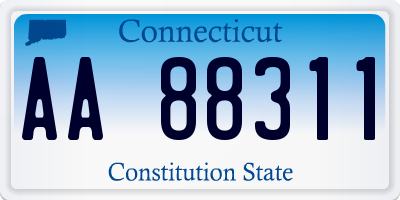 Connecticut

AA 88311

Constitution State